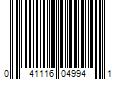 0 41116 04994 1